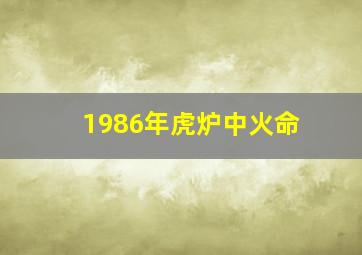 1986年虎炉中火命